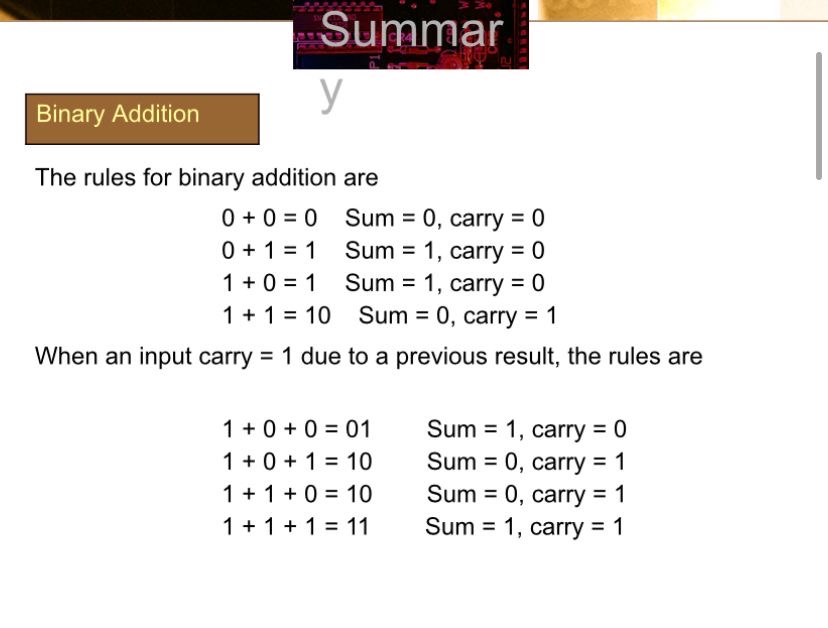 Summar
y

Binary Addition

The rules for binary addition are

$0 + 0 = 0$ Sum = 0, carry = 0
$0 + 1 = 1$ Sum = 1, carry = 0
$1 + 0 = 1$ Sum = 1, carry = 0
$1 + 1 = 10$ Sum = 0, carry = 1

When an input carry = 1 due to a previous result, the rules are

$1 + 0 + 0 = 01$ Sum = 1, carry = 0
$1 + 0 + 1 = 10$ Sum = 0, carry = 1
$1 + 1 + 0 = 10$ Sum = 0, carry = 1
$1 + 1 + 1 = 11$ Sum = 1, carry = 1